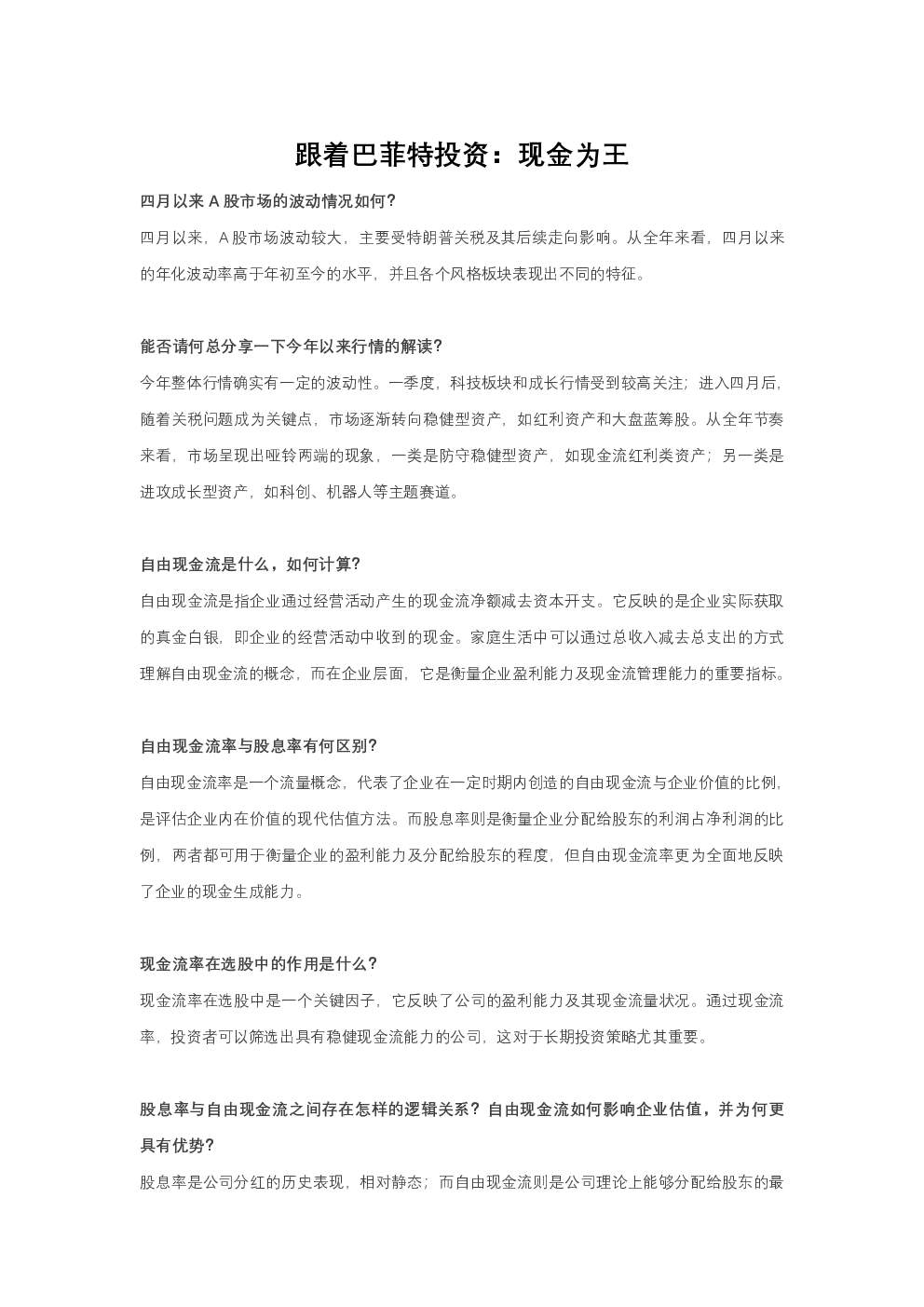 跟着巴菲特投资：现金为王

四月以来A股市场的波动情况如何?

四月以来，A股市场波动较大，主要受特朗普关税及其后续走向影响。从全年来看，四月以来的年化波动率高于年初至今的水平，并且各个风格板块表现出不同的特征。

能否请何总分享一下今年以来行情的解读?

今年整体行情确实有一定的波动性。一季度，科技板块和成长行情受到较高关注；进入四月后，随着关税问题成为关键点，市场逐渐转向稳健型资产，如红利资产和大盘蓝筹股。从全年节奏来看，市场呈现出哑铃两端的现象，一类是防守稳健型资产，如现金流红利类资产；另一类是进攻成长型资产，如科创、机器人等主题赛道。

自由现金流是什么，如何计算?

自由现金流是指企业通过经营活动产生的现金流净额减去资本开支。它反映的是企业实际获取的真金白银，即企业的经营活动中收到的现金。家庭生活中可以通过总收入减去总支出的方式理解自由现金流的概念，而在企业层面，它是衡量企业盈利能力及现金流管理能力的重要指标。

自由现金流率与股息率有何区别?

自由现金流率是一个流量概念，代表了企业在一定时期内创造的自由现金流与企业价值的比例，是评估企业内在价值的现代估值方法。而股息率则是衡量企业分配给股东的利润占净利润的比例，两者都可用于衡量企业的盈利能力及分配给股东的程度，但自由现金流率更为全面地反映了企业的现金生成能力。

现金流率在选股中的作用是什么?

现金流率在选股中是一个关键因子，它反映了公司的盈利能力及其现金流量状况。通过现金流率，投资者可以筛选出具有稳健现金流能力的公司，这对于长期投资策略尤其重要。

股息率与自由现金流之间存在怎样的逻辑关系?自由现金流如何影响企业估值，并为何更具有优势?

股息率是公司分红的历史表现，相对静态；而自由现金流则是公司理论上能够分配给股东的最